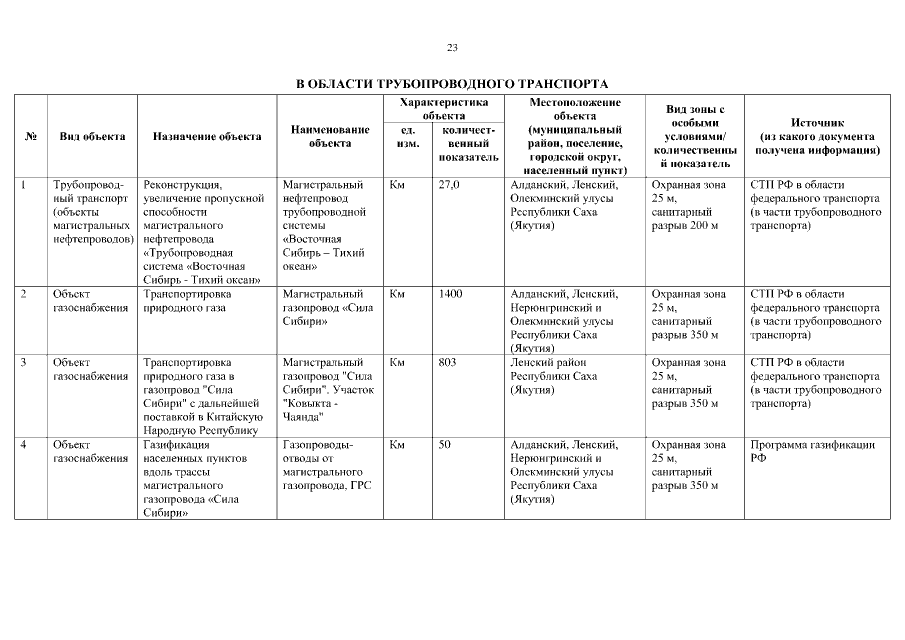 23

В ОБЛАСТИ ТРУБОПРОВОДНОГО ТРАНСПОРТА

| № | Вид объекта | Назначение объекта | Наименование объекта | Характеристика объекта: ед. изм. | Характеристика объекта: количественный показатель | Местоположение объекта (муниципальный район, поселение, городской округ, населенный пункт) | Вид зоны с особыми условиями/ количественный показатель | Источник (из какого документа получена информация) |
|---|---|---|---|---|---|---|---|---|
| 1 | Трубопроводный транспорт (объекты магистральных нефтепроводов) | Реконструкция, увеличение пропускной способности магистрального нефтепровода «Трубопроводная система «Восточная Сибирь - Тихий океан» | Магистральный нефтепровод трубопроводной системы «Восточная Сибирь – Тихий океан» | Км | 27,0 | Алданский, Ленский, Олекминский улусы Республики Саха (Якутия) | Охранная зона 25 м, санитарный разрыв 200 м | СТП РФ в области федерального транспорта (в части трубопроводного транспорта) |
| 2 | Объект газоснабжения | Транспортировка природного газа | Магистральный газопровод «Сила Сибири» | Км | 1400 | Алданский, Ленский, Нерюнгринский и Олекминский улусы Республики Саха (Якутия) | Охранная зона 25 м, санитарный разрыв 350 м | СТП РФ в области федерального транспорта (в части трубопроводного транспорта) |
| 3 | Объект газоснабжения | Транспортировка природного газа в газопровод "Сила Сибири" с дальнейшей поставкой в Китайскую Народную Республику | Магистральный газопровод "Сила Сибири". Участок "Ковыкта - Чаянда" | Км | 803 | Ленский район Республики Саха (Якутия) | Охранная зона 25 м, санитарный разрыв 350 м | СТП РФ в области федерального транспорта (в части трубопроводного транспорта) |
| 4 | Объект газоснабжения | Газификация населенных пунктов вдоль трассы магистрального газопровода «Сила Сибири» | Газопроводы-отводы от магистрального газопровода, ГРС | Км | 50 | Алданский, Ленский, Нерюнгринский и Олекминский улусы Республики Саха (Якутия) | Охранная зона 25 м, санитарный разрыв 350 м | Программа газификации РФ |